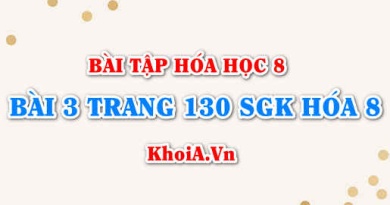 BÀI TẬP HÓA HỌC 8

BÀI 3 TRANG 130 SGK HÓA 8

KhoiA.Vn